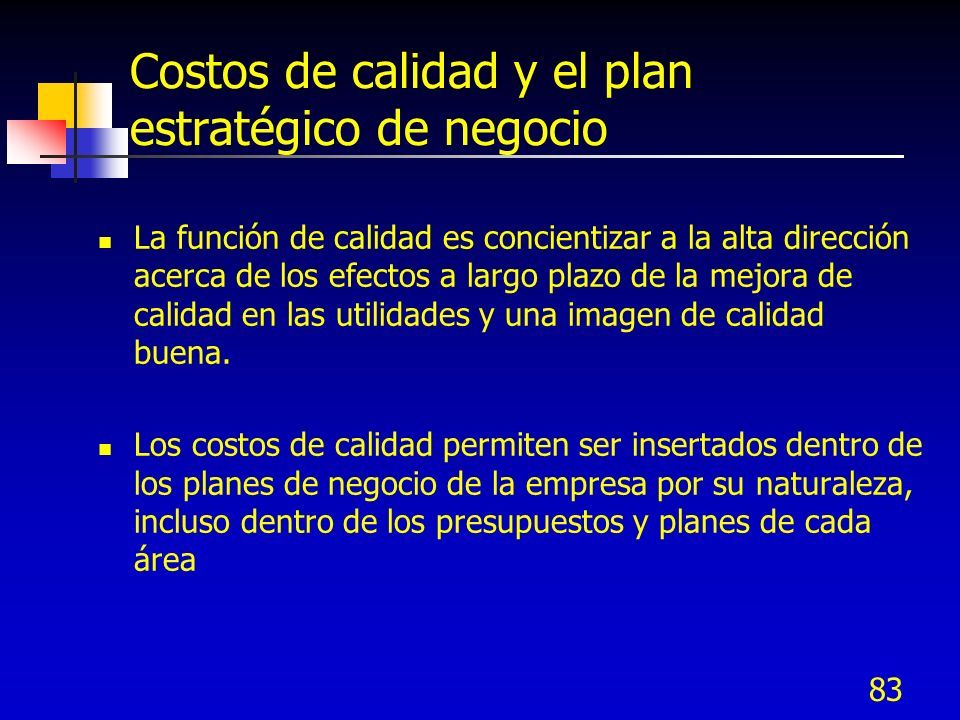 Costos de calidad y el plan estratégico de negocio

- La función de calidad es concientizar a la alta dirección acerca de los efectos a largo plazo de la mejora de calidad en las utilidades y una imagen de calidad buena.

- Los costos de calidad permiten ser insertados dentro de los planes de negocio de la empresa por su naturaleza, incluso dentro de los presupuestos y planes de cada área

83